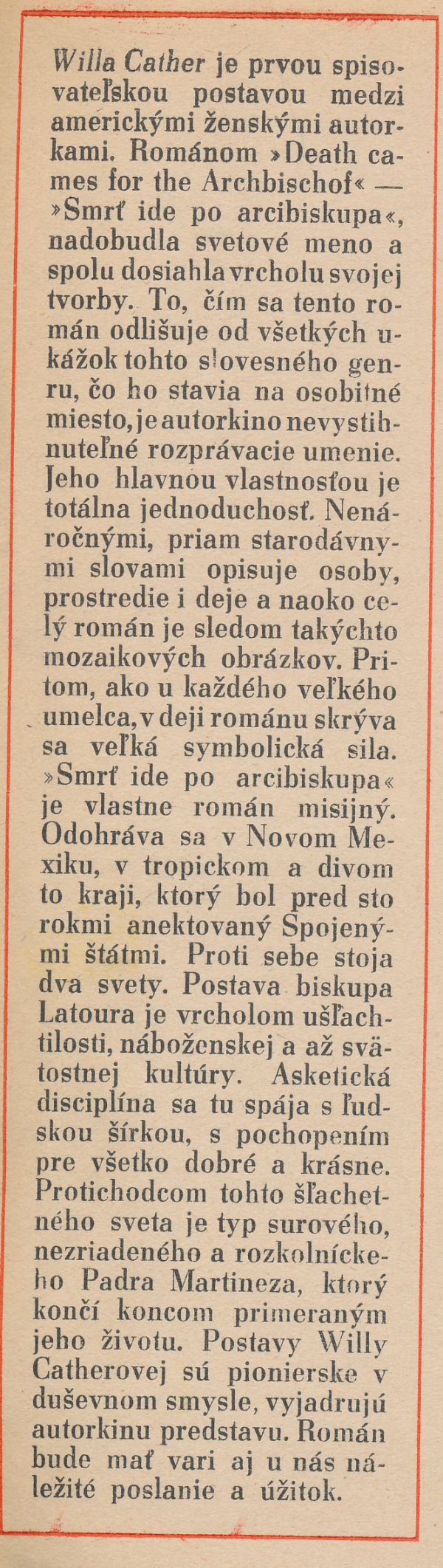 Willa Cather je prvou spisovateľskou postavou medzi americkými ženskými autorkami. Románom »Death cames for the Archbischof« — »Smrť ide po arcibiskupa«, nadobudla svetové meno a spolu dosiahla vrcholu svojej tvorby. To, čím sa tento román odlišuje od všetkých ukážok tohto slovesného genru, čo ho stavia na osobitné miesto, je autorkino nevystihnuteľné rozprávacie umenie. Jeho hlavnou vlastnosťou je totálna jednoduchosť. Nenáročnými, priam starodávnymi slovami opisuje osoby, prostredie i deje a naoko celý román je sledom takýchto mozaikových obrázkov. Pritom, ako u každého veľkého umelca, v deji románu skrýva sa veľká symbolická sila. »Smrť ide po arcibiskupa« je vlastne román misijný. Odohráva sa v Novom Mexiku, v tropickom a divom to kraji, ktorý bol pred sto rokmi anektovaný Spojenými štátmi. Proti sebe stoja dva svety. Postava biskupa Latoura je vrcholom ušľachtilosti, náboženskej a až svätostnej kultúry. Asketická disciplína sa tu spája s ľudskou šírkou, s pochopením pre všetko dobré a krásne. Protichodcom tohto šľachetného sveta je typ surového, nezriadeného a rozkolníckeho Padra Martineza, ktorý končí koncom primeraným jeho životu. Postavy Willy Catherovej sú pionierske v duševnom smysle, vyjadrujú autorkinu predstavu. Román bude mať vari aj u nás náležité poslanie a úžitok.